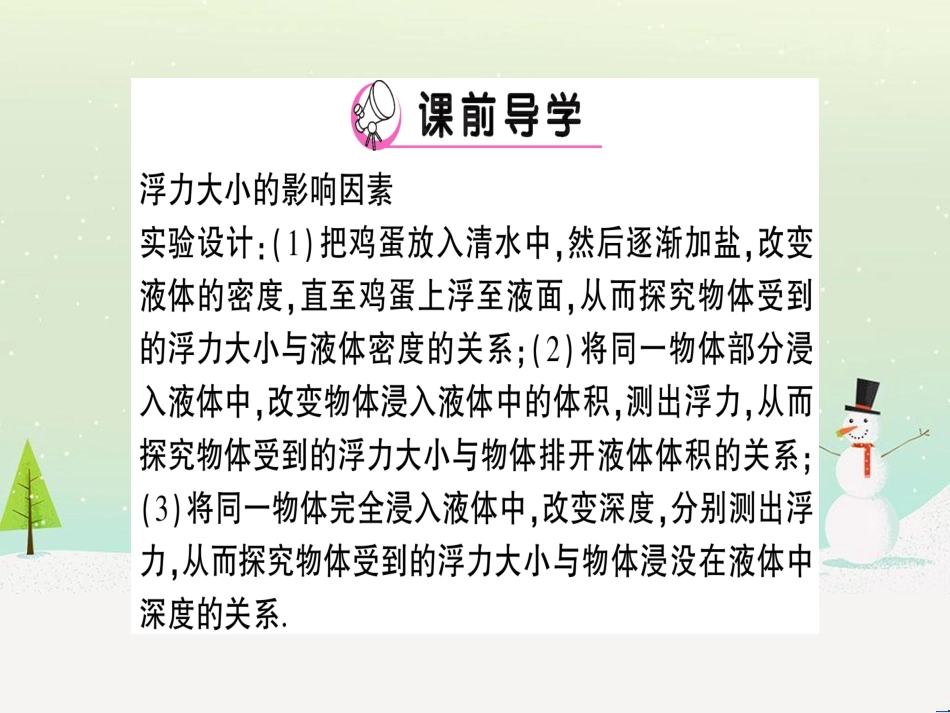 课前导学

浮力大小的影响因素
实验设计:(1)把鸡蛋放入清水中,然后逐渐加盐,改变液体的密度,直至鸡蛋上浮至液面,从而探究物体受到的浮力大小与液体密度的关系;(2)将同一物体部分浸入液体中,改变物体浸入液体中的体积,测出浮力,从而探究物体受到的浮力大小与物体排开液体体积的关系;(3)将同一物体完全浸入液体中,改变深度,分别测出浮力,从而探究物体受到的浮力大小与物体浸没在液体中深度的关系.